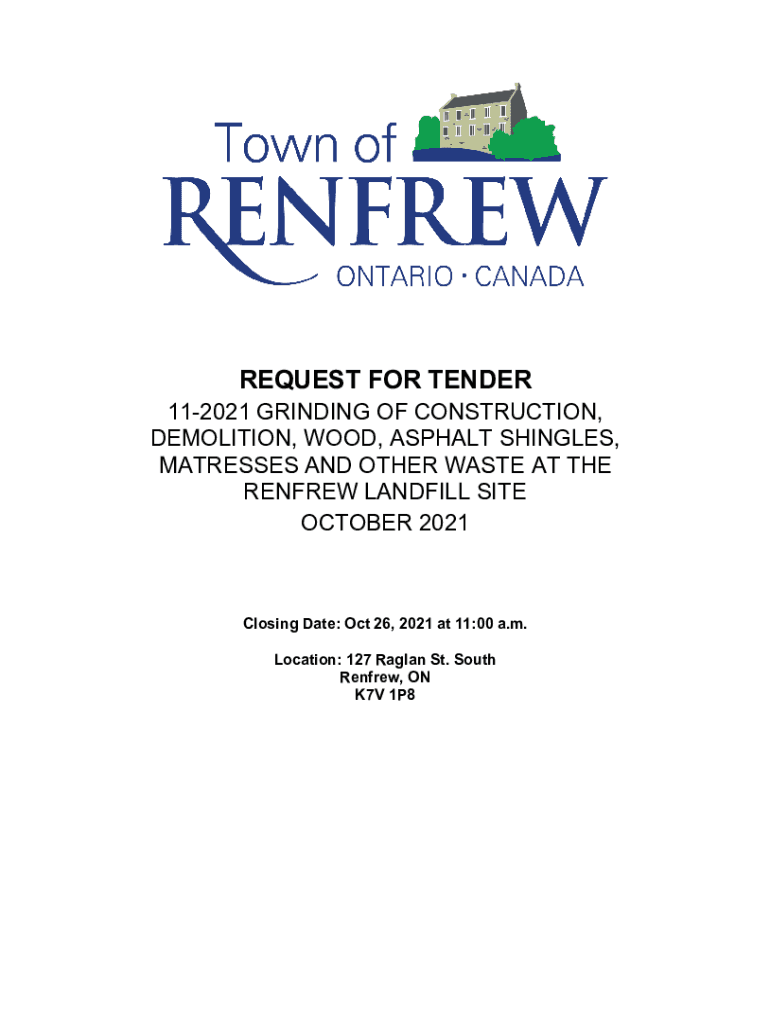 Town of
RENFREW
ONTARIO · CANADA

REQUEST FOR TENDER

11-2021 GRINDING OF CONSTRUCTION, DEMOLITION, WOOD, ASPHALT SHINGLES, MATRESSES AND OTHER WASTE AT THE RENFREW LANDFILL SITE

OCTOBER 2021

Closing Date: Oct 26, 2021 at 11:00 a.m.

Location: 127 Raglan St. South
Renfrew, ON
K7V 1P8